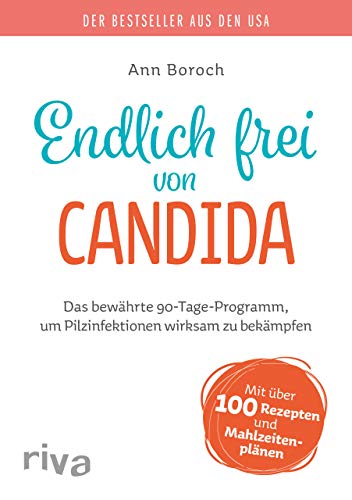 DER BESTSELLER AUS DEN USA

Ann Boroch

Endlich frei von CANDIDA

Das bewährte 90-Tage-Programm, um Pilzinfektionen wirksam zu bekämpfen

Mit über 100 Rezepten und Mahlzeitenplänen

riva